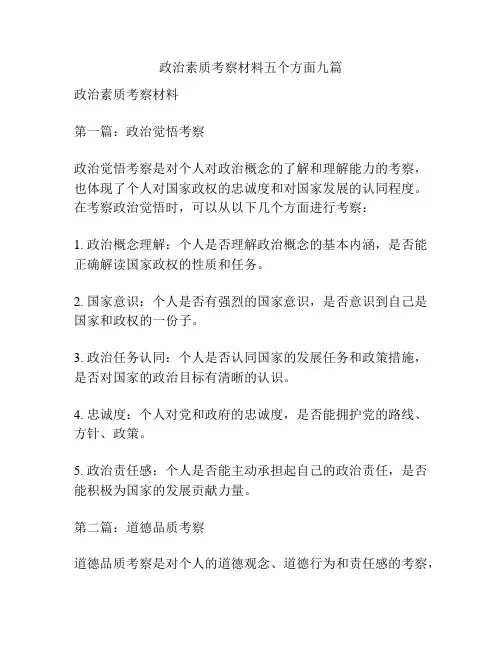 政治素质考察材料五个方面九篇

政治素质考察材料

第一篇：政治觉悟考察

政治觉悟考察是对个人对政治概念的了解和理解能力的考察，也体现了个人对国家政权的忠诚度和对国家发展的认同程度。在考察政治觉悟时，可以从以下几个方面进行考察：

1. 政治概念理解：个人是否理解政治概念的基本内涵，是否能正确解读国家政权的性质和任务。

2. 国家意识：个人是否有强烈的国家意识，是否意识到自己是国家和政权的一份子。

3. 政治任务认同：个人是否认同国家的发展任务和政策措施，是否对国家的政治目标有清晰的认识。

4. 忠诚度：个人对党和政府的忠诚度，是否能拥护党的路线、方针、政策。

5. 政治责任感：个人是否能主动承担起自己的政治责任，是否能积极为国家的发展贡献力量。

第二篇：道德品质考察

道德品质考察是对个人的道德观念、道德行为和责任感的考察，